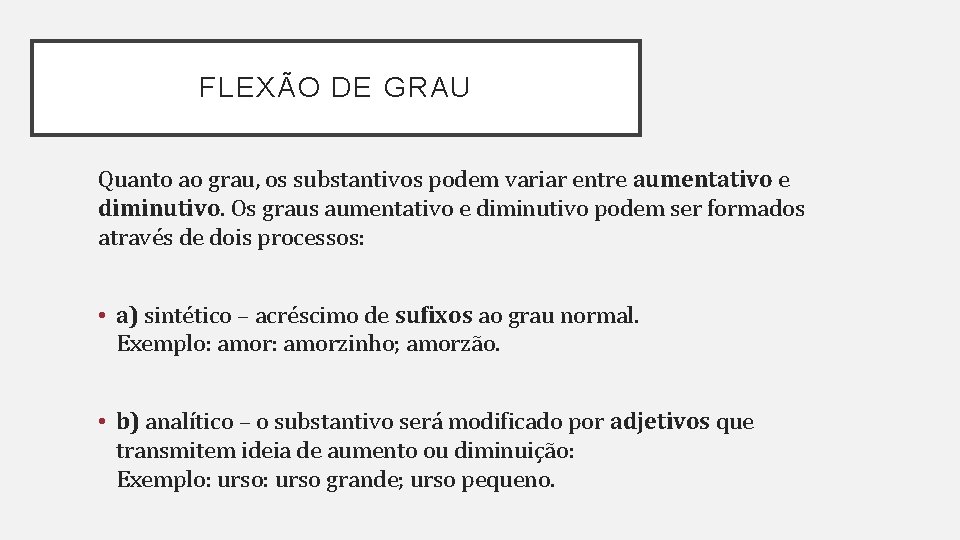 FLEXÃO DE GRAU

Quanto ao grau, os substantivos podem variar entre aumentativo e diminutivo. Os graus aumentativo e diminutivo podem ser formados através de dois processos:

• a) sintético – acréscimo de sufixos ao grau normal.
Exemplo: amor: amorzinho; amorzão.

• b) analítico – o substantivo será modificado por adjetivos que transmitem ideia de aumento ou diminuição:
Exemplo: urso: urso grande; urso pequeno.